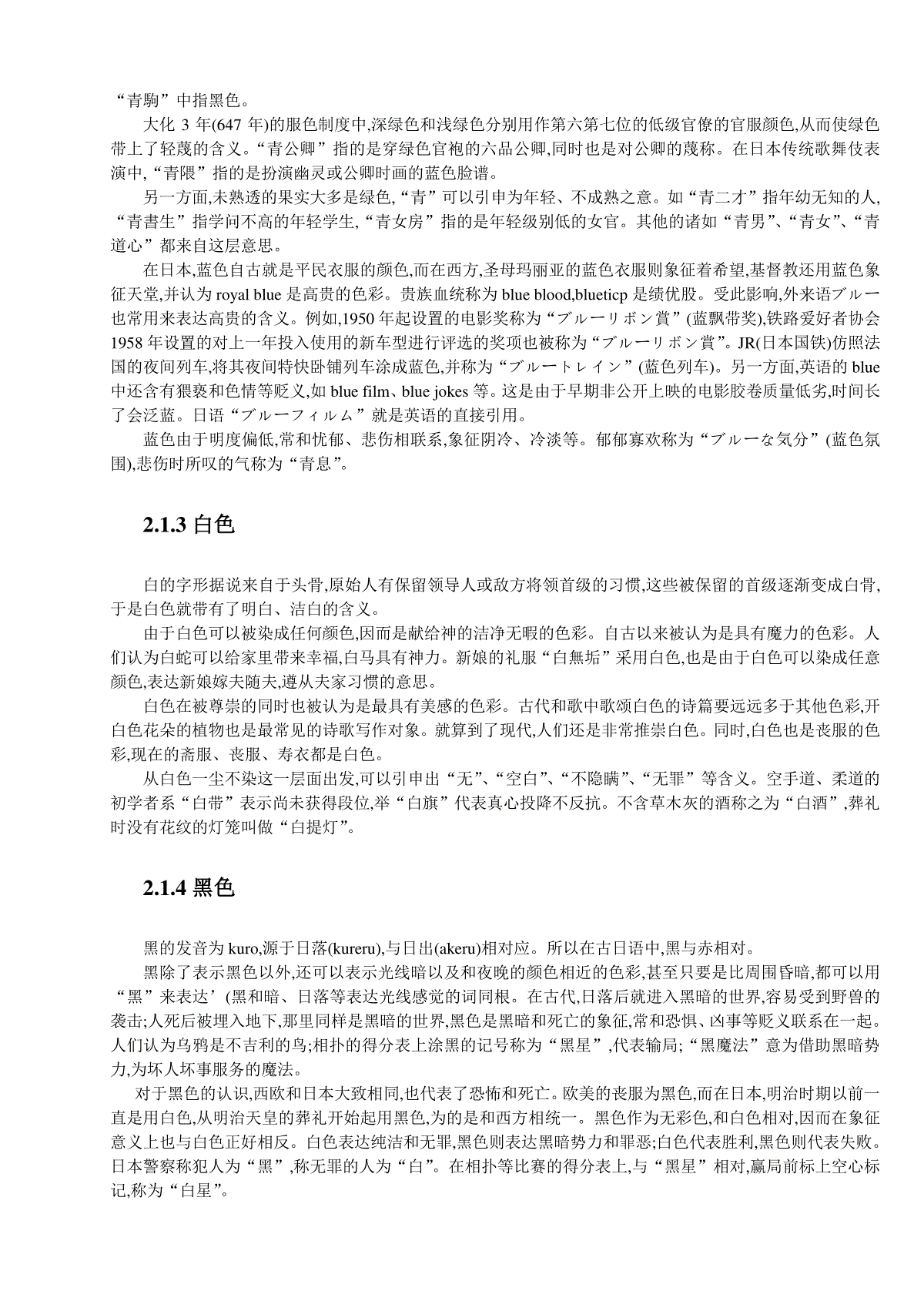 “青駒”中指黑色。

大化 3 年(647 年)的服色制度中,深绿色和浅绿色分别用作第六第七位的低级官僚的官服颜色,从而使绿色带上了轻蔑的含义。“青公卿”指的是穿绿色官袍的六品公卿,同时也是对公卿的蔑称。在日本传统歌舞伎表演中,“青隈”指的是扮演幽灵或公卿时画的蓝色脸谱。

另一方面,未熟透的果实大多是绿色,“青”可以引申为年轻、不成熟之意。如“青二才”指年幼无知的人,“青書生”指学问不高的年轻学生,“青女房”指的是年轻级别低的女官。其他的诸如“青男”、“青女”、“青道心”都来自这层意思。

在日本,蓝色自古就是平民衣服的颜色,而在西方,圣母玛丽亚的蓝色衣服则象征着希望,基督教还用蓝色象征天堂,并认为 royal blue 是高贵的色彩。贵族血统称为 blue blood,blueticp 是绩优股。受此影响,外来语ブルー也常用来表达高贵的含义。例如,1950 年起设置的电影奖称为“ブルーリボン賞”(蓝飘带奖),铁路爱好者协会 1958 年设置的对上一年投入使用的新车型进行评选的奖项也被称为“ブルーリボン賞”。JR(日本国铁)仿照法国的夜间列车,将其夜间特快卧铺列车涂成蓝色,并称为“ブルートレイン”(蓝色列车)。另一方面,英语的 blue 中还含有猥亵和色情等贬义,如 blue film、blue jokes 等。这是由于早期非公开上映的电影胶卷质量低劣,时间长了会泛蓝。日语“ブルーフィルム”就是英语的直接引用。

蓝色由于明度偏低,常和忧郁、悲伤相联系,象征阴冷、冷淡等。郁郁寡欢称为“ブルーな気分”(蓝色氛围),悲伤时所叹的气称为“青息”。

2.1.3 白色

白的字形据说来自于头骨,原始人有保留领导人或敌方将领首级的习惯,这些被保留的首级逐渐变成白骨,于是白色就带有了明白、洁白的含义。

由于白色可以被染成任何颜色,因而是献给神的洁净无暇的色彩。自古以来被认为是具有魔力的色彩。人们认为白蛇可以给家里带来幸福,白马具有神力。新娘的礼服“白無垢”采用白色,也是由于白色可以染成任意颜色,表达新娘嫁夫随夫,遵从夫家习惯的意思。

白色在被尊崇的同时也被认为是最具有美感的色彩。古代和歌中歌颂白色的诗篇要远远多于其他色彩,开白色花朵的植物也是最常见的诗歌写作对象。就算到了现代,人们还是非常推崇白色。同时,白色也是丧服的色彩,现在的斋服、丧服、寿衣都是白色。

从白色一尘不染这一层面出发,可以引申出“无”、“空白”、“不隐瞒”、“无罪”等含义。空手道、柔道的初学者系“白带”表示尚未获得段位,举“白旗”代表真心投降不反抗。不含草木灰的酒称之为“白酒”,葬礼时没有花纹的灯笼叫做“白提灯”。

2.1.4 黑色

黑的发音为 kuro,源于日落(kureru),与日出(akeru)相对应。所以在古日语中,黑与赤相对。

黑除了表示黑色以外,还可以表示光线暗以及和夜晚的颜色相近的色彩,甚至只要是比周围昏暗,都可以用“黑”来表达’(黑和暗、日落等表达光线感觉的词同根。在古代,日落后就进入黑暗的世界,容易受到野兽的袭击;人死后被埋入地下,那里同样是黑暗的世界,黑色是黑暗和死亡的象征,常和恐惧、凶事等贬义联系在一起。人们认为乌鸦是不吉利的鸟;相扑的得分表上涂黑的记号称为“黑星”,代表输局;“黑魔法”意为借助黑暗势力,为坏人坏事服务的魔法。

对于黑色的认识,西欧和日本大致相同,也代表了恐怖和死亡。欧美的丧服为黑色,而在日本,明治时期以前一直是用白色,从明治天皇的葬礼开始起用黑色,为的是和西方相统一。黑色作为无彩色,和白色相对,因而在象征意义上也与白色正好相反。白色表达纯洁和无罪,黑色则表达黑暗势力和罪恶;白色代表胜利,黑色则代表失败。日本警察称犯人为“黑”,称无罪的人为“白”。在相扑等比赛的得分表上,与“黑星”相对,赢局前标上空心标记,称为“白星”。